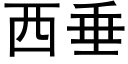 西垂